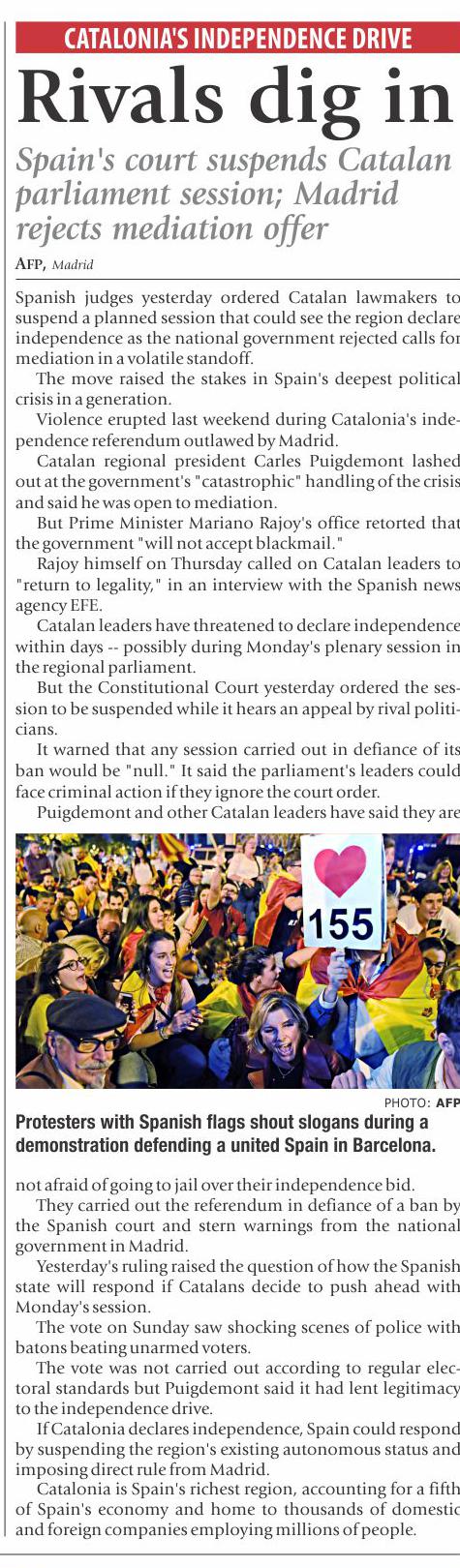 CATALONIA'S INDEPENDENCE DRIVE

Rivals dig in

Spain's court suspends Catalan parliament session; Madrid rejects mediation offer

AFP, Madrid

Spanish judges yesterday ordered Catalan lawmakers to suspend a planned session that could see the region declare independence as the national government rejected calls for mediation in a volatile standoff.

The move raised the stakes in Spain's deepest political crisis in a generation.

Violence erupted last weekend during Catalonia's independence referendum outlawed by Madrid.

Catalan regional president Carles Puigdemont lashed out at the government's "catastrophic" handling of the crisis and said he was open to mediation.

But Prime Minister Mariano Rajoy's office retorted that the government "will not accept blackmail."

Rajoy himself on Thursday called on Catalan leaders to "return to legality," in an interview with the Spanish news agency EFE.

Catalan leaders have threatened to declare independence within days -- possibly during Monday's plenary session in the regional parliament.

But the Constitutional Court yesterday ordered the session to be suspended while it hears an appeal by rival politicians.

It warned that any session carried out in defiance of its ban would be "null." It said the parliament's leaders could face criminal action if they ignore the court order.

Puigdemont and other Catalan leaders have said they are

155

PHOTO: AFP

Protesters with Spanish flags shout slogans during a demonstration defending a united Spain in Barcelona.

not afraid of going to jail over their independence bid.

They carried out the referendum in defiance of a ban by the Spanish court and stern warnings from the national government in Madrid.

Yesterday's ruling raised the question of how the Spanish state will respond if Catalans decide to push ahead with Monday's session.

The vote on Sunday saw shocking scenes of police with batons beating unarmed voters.

The vote was not carried out according to regular electoral standards but Puigdemont said it had lent legitimacy to the independence drive.

If Catalonia declares independence, Spain could respond by suspending the region's existing autonomous status and imposing direct rule from Madrid.

Catalonia is Spain's richest region, accounting for a fifth of Spain's economy and home to thousands of domestic and foreign companies employing millions of people.